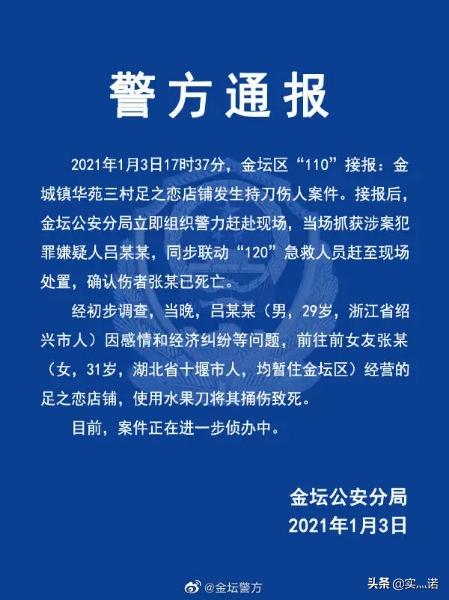 警方通报

2021年1月3日17时37分，金坛区“110”接报：金城镇华苑三村足之恋店铺发生持刀伤人案件。接报后，金坛公安分局立即组织警力赶赴现场，当场抓获涉案犯罪嫌疑人吕某某，同步联动“120”急救人员赶至现场处置，确认伤者张某已死亡。

经初步调查，当晚，吕某某（男，29岁，浙江省绍兴市人）因感情和经济纠纷等问题，前往前女友张某（女，31岁，湖北省十堰市人，均暂住金坛区）经营的足之恋店铺，使用水果刀将其捅伤致死。

目前，案件正在进一步侦办中。

金坛公安分局
2021年1月3日

@金坛警方

头条 @实...诺